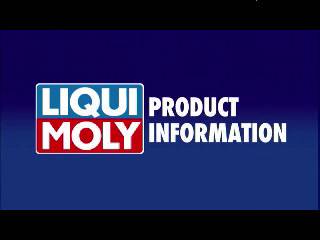 LIQUI MOLY

PRODUCT INFORMATION